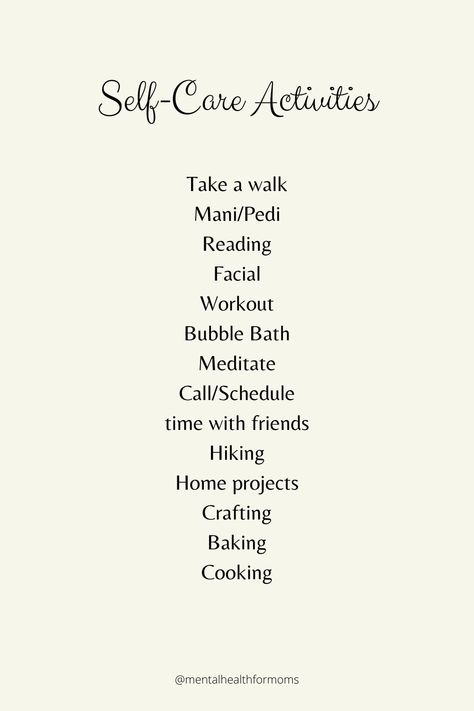 Self-Care Activities

Take a walk
Mani/Pedi
Reading
Facial
Workout
Bubble Bath
Meditate
Call/Schedule
time with friends
Hiking
Home projects
Crafting
Baking
Cooking

@mentalhealthformoms